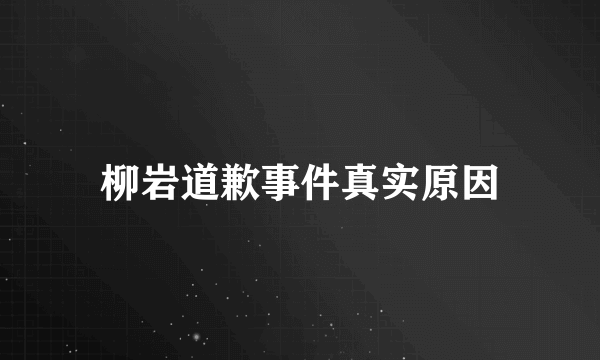 柳岩道歉事件真实原因